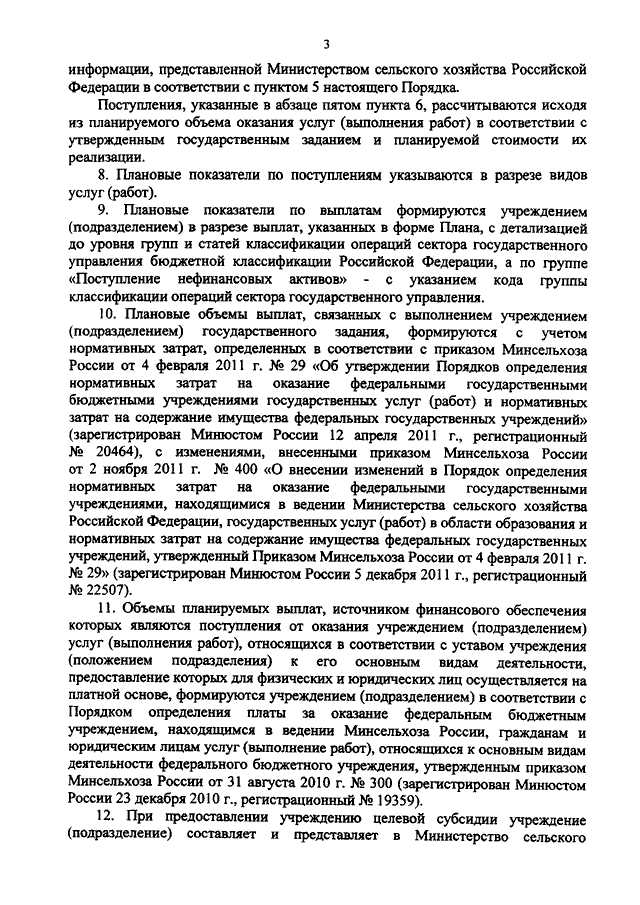 3

информации, представленной Министерством сельского хозяйства Российской Федерации в соответствии с пунктом 5 настоящего Порядка.

Поступления, указанные в абзаце пятом пункта 6, рассчитываются исходя из планируемого объема оказания услуг (выполнения работ) в соответствии с утвержденным государственным заданием и планируемой стоимости их реализации.

8. Плановые показатели по поступлениям указываются в разрезе видов услуг (работ).

9. Плановые показатели по выплатам формируются учреждением (подразделением) в разрезе выплат, указанных в форме Плана, с детализацией до уровня групп и статей классификации операций сектора государственного управления бюджетной классификации Российской Федерации, а по группе «Поступление нефинансовых активов» - с указанием кода группы классификации операций сектора государственного управления.

10. Плановые объемы выплат, связанных с выполнением учреждением (подразделением) государственного задания, формируются с учетом нормативных затрат, определенных в соответствии с приказом Минсельхоза России от 4 февраля 2011 г. № 29 «Об утверждении Порядков определения нормативных затрат на оказание федеральными государственными бюджетными учреждениями государственных услуг (работ) и нормативных затрат на содержание имущества федеральных государственных учреждений» (зарегистрирован Минюстом России 12 апреля 2011 г., регистрационный № 20464), с изменениями, внесенными приказом Минсельхоза России от 2 ноября 2011 г. № 400 «О внесении изменений в Порядок определения нормативных затрат на оказание федеральными государственными учреждениями, находящимися в ведении Министерства сельского хозяйства Российской Федерации, государственных услуг (работ) в области образования и нормативных затрат на содержание имущества федеральных государственных учреждений, утвержденный Приказом Минсельхоза России от 4 февраля 2011 г. № 29» (зарегистрирован Минюстом России 5 декабря 2011 г., регистрационный № 22507).

11. Объемы планируемых выплат, источником финансового обеспечения которых являются поступления от оказания учреждением (подразделением) услуг (выполнения работ), относящихся в соответствии с уставом учреждения (положением подразделения) к его основным видам деятельности, предоставление которых для физических и юридических лиц осуществляется на платной основе, формируются учреждением (подразделением) в соответствии с Порядком определения платы за оказание федеральным бюджетным учреждением, находящимся в ведении Минсельхоза России, гражданам и юридическим лицам услуг (выполнение работ), относящихся к основным видам деятельности федерального бюджетного учреждения, утвержденным приказом Минсельхоза России от 31 августа 2010 г. № 300 (зарегистрирован Минюстом России 23 декабря 2010 г., регистрационный № 19359).

12. При предоставлении учреждению целевой субсидии учреждение (подразделение) составляет и представляет в Министерство сельского